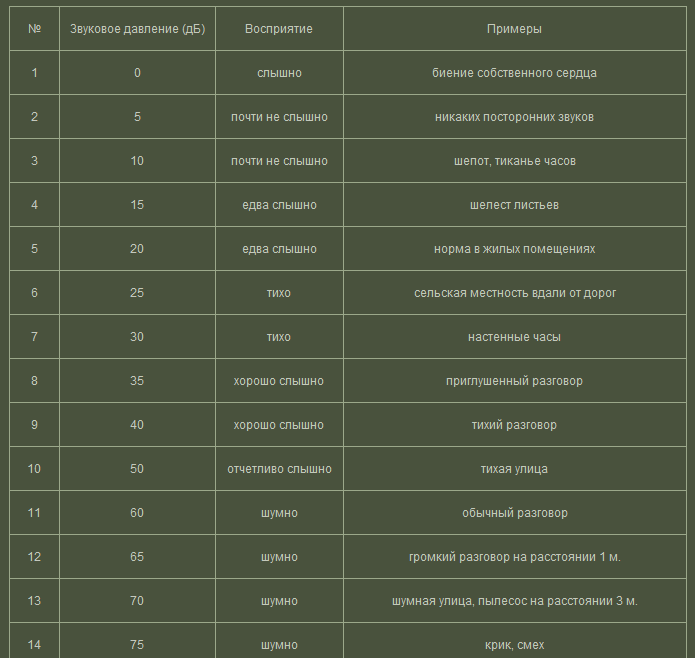 | № | Звуковое давление (дБ) | Восприятие | Примеры |
|---|---|---|---|
| 1 | 0 | слышно | биение собственного сердца |
| 2 | 5 | почти не слышно | никаких посторонних звуков |
| 3 | 10 | почти не слышно | шепот, тиканье часов |
| 4 | 15 | едва слышно | шелест листьев |
| 5 | 20 | едва слышно | норма в жилых помещениях |
| 6 | 25 | тихо | сельская местность вдали от дорог |
| 7 | 30 | тихо | настенные часы |
| 8 | 35 | хорошо слышно | приглушенный разговор |
| 9 | 40 | хорошо слышно | тихий разговор |
| 10 | 50 | отчетливо слышно | тихая улица |
| 11 | 60 | шумно | обычный разговор |
| 12 | 65 | шумно | громкий разговор на расстоянии 1 м. |
| 13 | 70 | шумно | шумная улица, пылесос на расстоянии 3 м. |
| 14 | 75 | шумно | крик, смех |